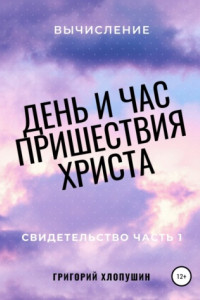 ВЫЧИСЛЕНИЕ

ДЕНЬ И ЧАС ПРИШЕСТВИЯ ХРИСТА

СВИДЕТЕЛЬСТВО ЧАСТЬ 1

ГРИГОРИЙ ХЛОПУШИН

12+